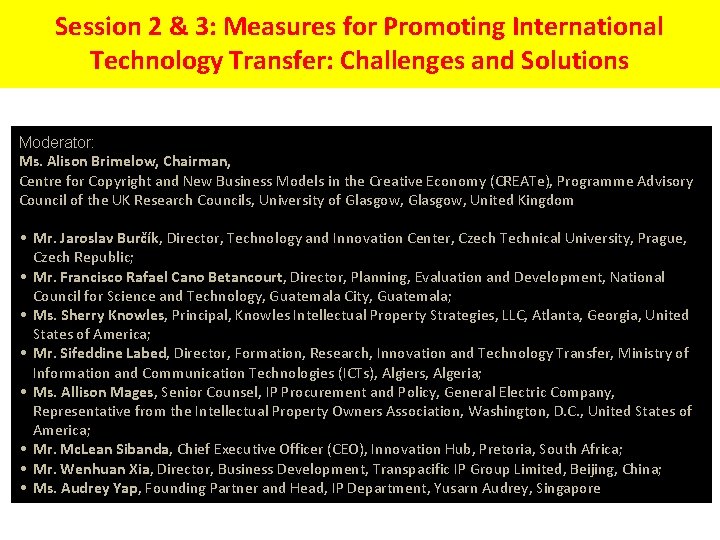 Session 2 & 3: Measures for Promoting International Technology Transfer: Challenges and Solutions

Moderator:
Ms. Alison Brimelow, Chairman,
Centre for Copyright and New Business Models in the Creative Economy (CREATe), Programme Advisory Council of the UK Research Councils, University of Glasgow, Glasgow, United Kingdom

• Mr. Jaroslav Burčík, Director, Technology and Innovation Center, Czech Technical University, Prague, Czech Republic;
• Mr. Francisco Rafael Cano Betancourt, Director, Planning, Evaluation and Development, National Council for Science and Technology, Guatemala City, Guatemala;
• Ms. Sherry Knowles, Principal, Knowles Intellectual Property Strategies, LLC, Atlanta, Georgia, United States of America;
• Mr. Sifeddine Labed, Director, Formation, Research, Innovation and Technology Transfer, Ministry of Information and Communication Technologies (ICTs), Algiers, Algeria;
• Ms. Allison Mages, Senior Counsel, IP Procurement and Policy, General Electric Company, Representative from the Intellectual Property Owners Association, Washington, D.C., United States of America;
• Mr. McLean Sibanda, Chief Executive Officer (CEO), Innovation Hub, Pretoria, South Africa;
• Mr. Wenhuan Xia, Director, Business Development, Transpacific IP Group Limited, Beijing, China;
• Ms. Audrey Yap, Founding Partner and Head, IP Department, Yusarn Audrey, Singapore